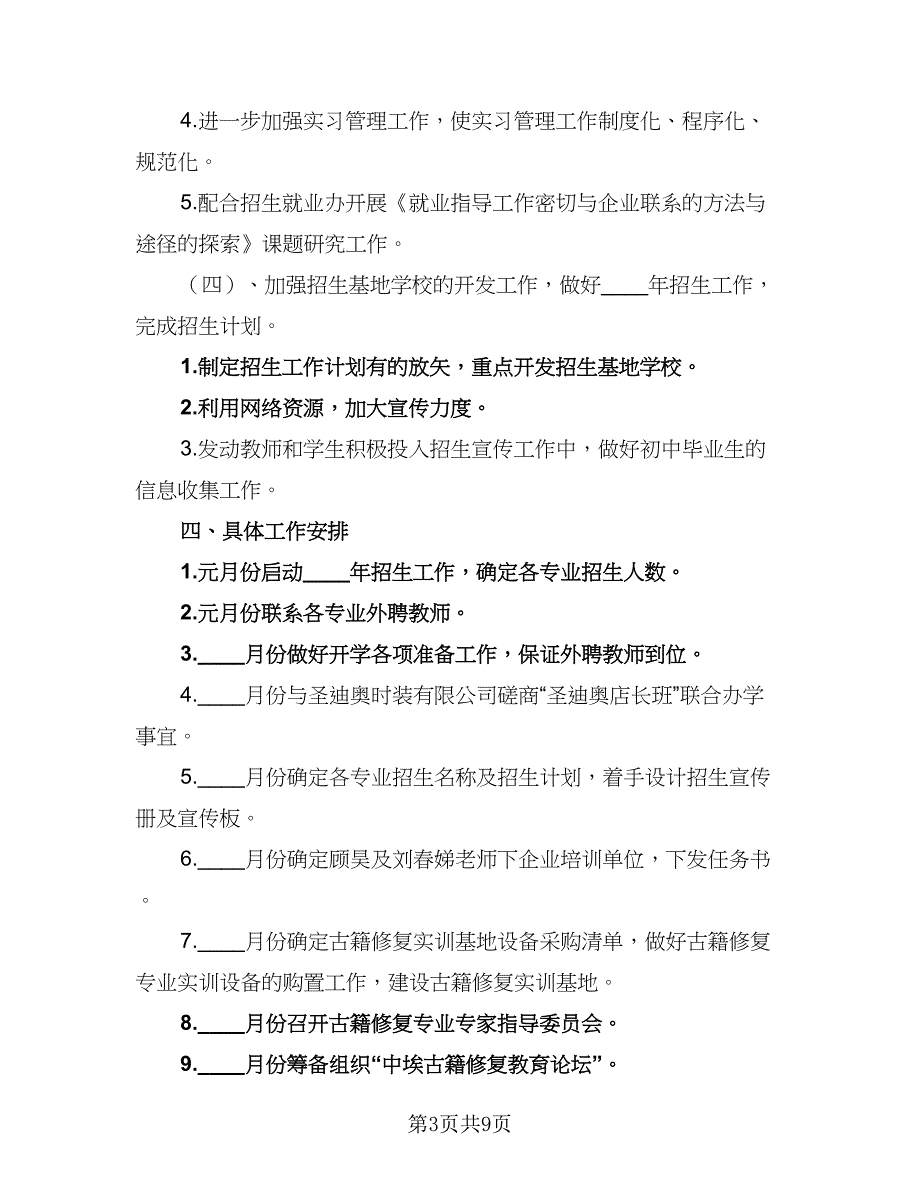 4.进一步加强实习管理工作，使实习管理工作制度化、程序化、规范化。

5.配合招生就业办开展《就业指导工作密切与企业联系的方法与途径的探索》课题研究工作。

（四）、加强招生基地学校的开发工作，做好____年招生工作，完成招生计划。

1.制定招生工作计划有的放矢，重点开发招生基地学校。

2.利用网络资源，加大宣传力度。

3.发动教师和学生积极投入招生宣传工作中，做好初中毕业生的信息收集工作。

四、具体工作安排

1.元月份启动____年招生工作，确定各专业招生人数。

2.元月份联系各专业外聘教师。

3.____月份做好开学各项准备工作，保证外聘教师到位。

4.____月份与圣迪奥时装有限公司磋商“圣迪奥店长班”联合办学事宜。

5.____月份确定各专业招生名称及招生计划，着手设计招生宣传册及宣传板。

6.____月份确定顾昊及刘春娣老师下企业培训单位，下发任务书。

7.____月份确定古籍修复实训基地设备采购清单，做好古籍修复专业实训设备的购置工作，建设古籍修复实训基地。

8.____月份召开古籍修复专业专家指导委员会。

9.____月份筹备组织“中埃古籍修复教育论坛”。

第3页共9页